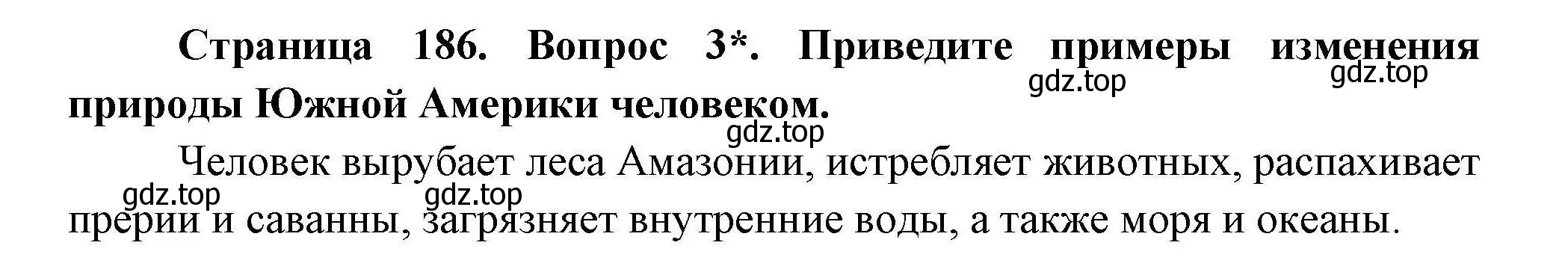 Страница 186. Вопрос 3*. Приведите примеры изменения природы Южной Америки человеком.

gdz.top gdz.top gdz.top

Человек вырубает леса Амазонии, истребляет животных, распахивает прерии и саванны, загрязняет внутренние воды, а также моря и океаны.

gdz.top gdz.top